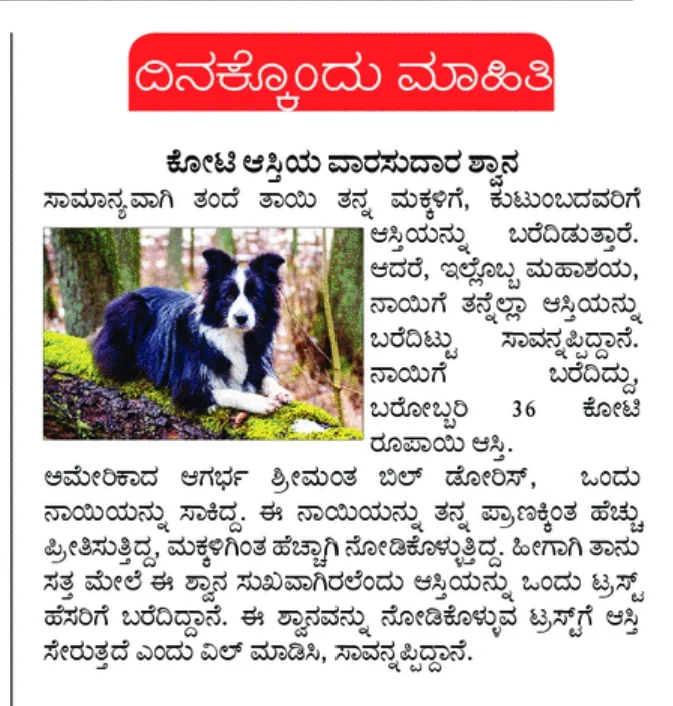 ದಿನಕ್ಕೊಂದು ಮಾಹಿತಿ

ಕೋಟಿ ಆಸ್ತಿಯ ವಾರಸುದಾರ ಶ್ವಾನ

ಸಾಮಾನ್ಯವಾಗಿ ತಂದೆ ತಾಯಿ ತನ್ನ ಮಕ್ಕಳಿಗೆ, ಕುಟುಂಬದವರಿಗೆ ಆಸ್ತಿಯನ್ನು ಬರೆದಿಡುತ್ತಾರೆ. ಆದರೆ, ಇಲ್ಲೊಬ್ಬ ಮಹಾಶಯ, ನಾಯಿಗೆ ತನ್ನೆಲ್ಲಾ ಆಸ್ತಿಯನ್ನು ಬರೆದಿಟ್ಟು ಸಾವನ್ನಪ್ಪಿದ್ದಾನೆ. ನಾಯಿಗೆ ಬರೆದಿದ್ದು, ಬರೋಬ್ಬರಿ 36 ಕೋಟಿ ರೂಪಾಯಿ ಆಸ್ತಿ.

ಅಮೇರಿಕಾದ ಆಗರ್ಭ ಶ್ರೀಮಂತ ಬಿಲ್ ಡೋರಿಸ್, ಒಂದು ನಾಯಿಯನ್ನು ಸಾಕಿದ್ದ. ಈ ನಾಯಿಯನ್ನು ತನ್ನ ಪ್ರಾಣಕ್ಕಿಂತ ಹೆಚ್ಚು ಪ್ರೀತಿಸುತ್ತಿದ್ದ, ಮಕ್ಕಳಿಗಿಂತ ಹೆಚ್ಚಾಗಿ ನೋಡಿಕೊಳ್ಳುತ್ತಿದ್ದ. ಹೀಗಾಗಿ ತಾನು ಸತ್ತ ಮೇಲೆ ಈ ಶ್ವಾನ ಸುಖವಾಗಿರಲೆಂದು ಆಸ್ತಿಯನ್ನು ಒಂದು ಟ್ರಸ್ಟ್ ಹೆಸರಿಗೆ ಬರೆದಿದ್ದಾನೆ. ಈ ಶ್ವಾನವನ್ನು ನೋಡಿಕೊಳ್ಳುವ ಟ್ರಸ್ಟ್‌ಗೆ ಆಸ್ತಿ ಸೇರುತ್ತದೆ ಎಂದು ವಿಲ್ ಮಾಡಿಸಿ, ಸಾವನ್ನಪ್ಪಿದ್ದಾನೆ.